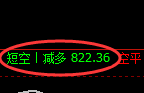 短空丨减多 822.36 空平